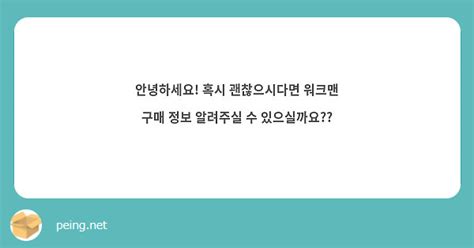 안녕하세요! 혹시 괜찮으시다면 워크맨 구매 정보 알려주실 수 있으실까요??

peing.net